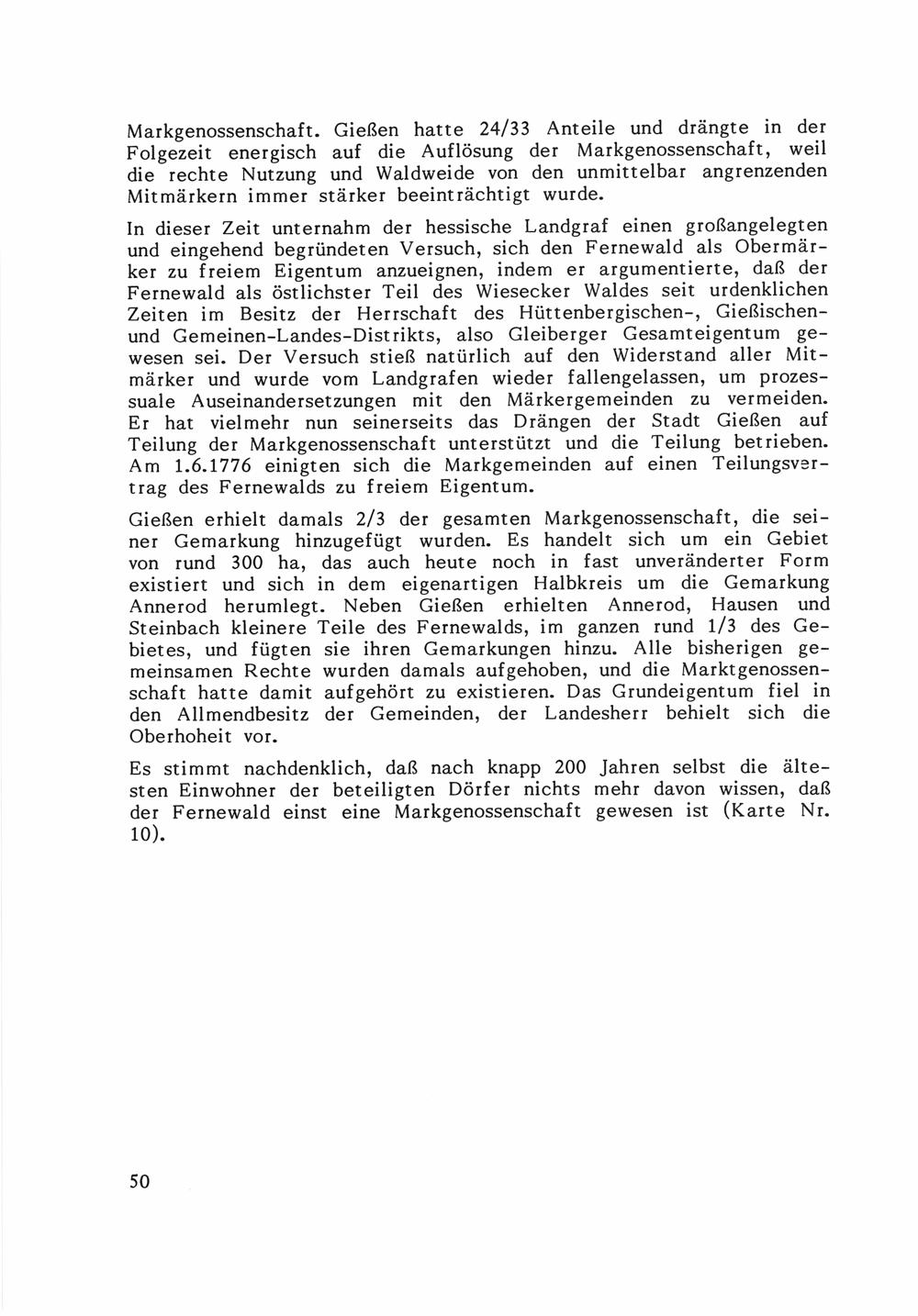 Markgenossenschaft. Gießen hatte 24/33 Anteile und drängte in der Folgezeit energisch auf die Auflösung der Markgenossenschaft, weil die rechte Nutzung und Waldweide von den unmittelbar angrenzenden Mitmärkern immer stärker beeinträchtigt wurde.

In dieser Zeit unternahm der hessische Landgraf einen großangelegten und eingehend begründeten Versuch, sich den Fernewald als Obermärker zu freiem Eigentum anzueignen, indem er argumentierte, daß der Fernewald als östlichster Teil des Wiesecker Waldes seit urdenklichen Zeiten im Besitz der Herrschaft des Hüttenbergischen-, Gießischen- und Gemeinen-Landes-Distrikts, also Gleiberger Gesamteigentum gewesen sei. Der Versuch stieß natürlich auf den Widerstand aller Mitmärker und wurde vom Landgrafen wieder fallengelassen, um prozessuale Auseinandersetzungen mit den Märkergemeinden zu vermeiden. Er hat vielmehr nun seinerseits das Drängen der Stadt Gießen auf Teilung der Markgenossenschaft unterstützt und die Teilung betrieben. Am 1.6.1776 einigten sich die Markgemeinden auf einen Teilungsvertrag des Fernewalds zu freiem Eigentum.

Gießen erhielt damals 2/3 der gesamten Markgenossenschaft, die seiner Gemarkung hinzugefügt wurden. Es handelt sich um ein Gebiet von rund 300 ha, das auch heute noch in fast unveränderter Form existiert und sich in dem eigenartigen Halbkreis um die Gemarkung Annerod herumlegt. Neben Gießen erhielten Annerod, Hausen und Steinbach kleinere Teile des Fernewalds, im ganzen rund 1/3 des Gebietes, und fügten sie ihren Gemarkungen hinzu. Alle bisherigen gemeinsamen Rechte wurden damals aufgehoben, und die Marktgenossenschaft hatte damit aufgehört zu existieren. Das Grundeigentum fiel in den Allmendbesitz der Gemeinden, der Landesherr behielt sich die Oberhoheit vor.

Es stimmt nachdenklich, daß nach knapp 200 Jahren selbst die ältesten Einwohner der beteiligten Dörfer nichts mehr davon wissen, daß der Fernewald einst eine Markgenossenschaft gewesen ist (Karte Nr. 10).

50